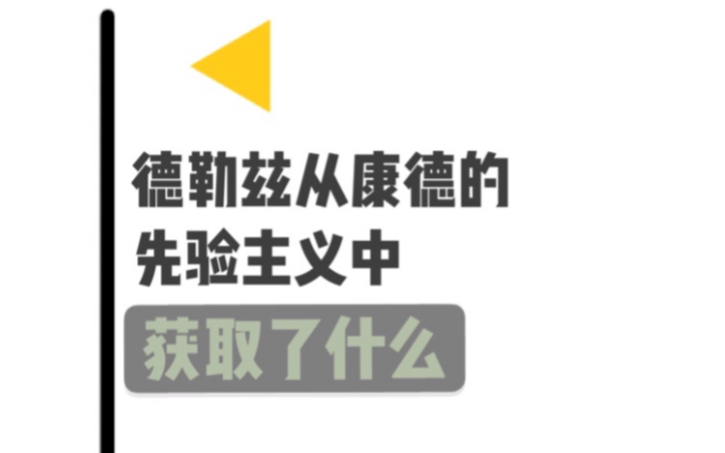 德勒兹从康德的
先验主义中
获取了什么